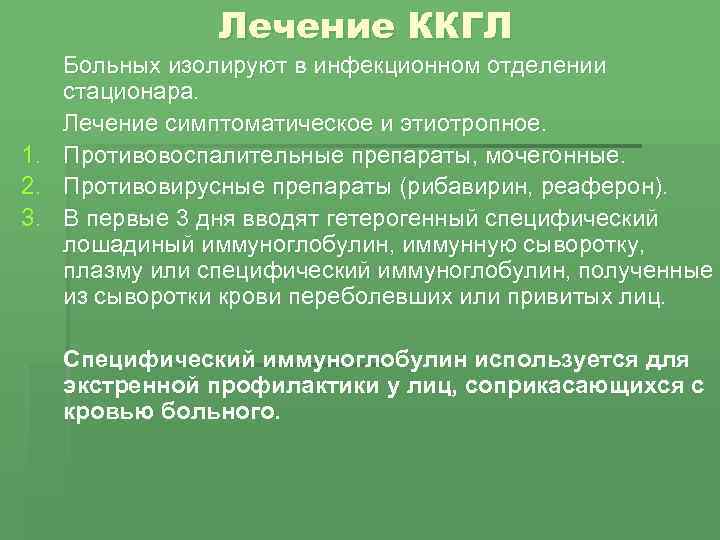 Лечение ККГЛ

Больных изолируют в инфекционном отделении стационара.

Лечение симптоматическое и этиотропное.

1. Противовоспалительные препараты, мочегонные.
2. Противовирусные препараты (рибавирин, реаферон).
3. В первые 3 дня вводят гетерогенный специфический лошадиный иммуноглобулин, иммунную сыворотку, плазму или специфический иммуноглобулин, полученные из сыворотки крови переболевших или привитых лиц.

Специфический иммуноглобулин используется для экстренной профилактики у лиц, соприкасающихся с кровью больного.